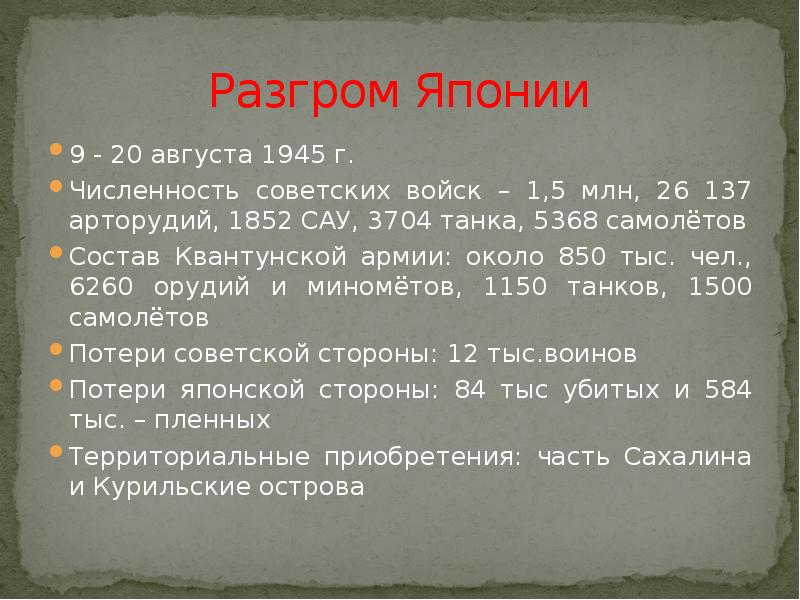 Разгром Японии

• 9 - 20 августа 1945 г.
• Численность советских войск – 1,5 млн, 26 137 арторудий, 1852 САУ, 3704 танка, 5368 самолётов
• Состав Квантунской армии: около 850 тыс. чел., 6260 орудий и миномётов, 1150 танков, 1500 самолётов
• Потери советской стороны: 12 тыс.воинов
• Потери японской стороны: 84 тыс убитых и 584 тыс. – пленных
• Территориальные приобретения: часть Сахалина и Курильские острова